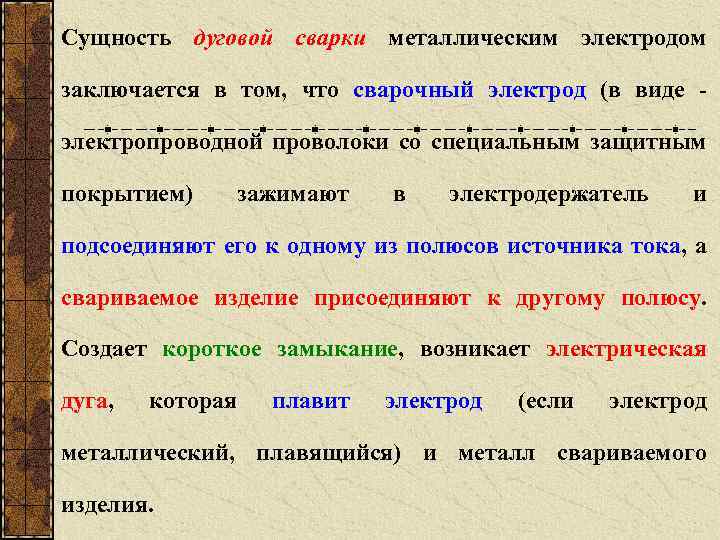 Сущность дуговой сварки металлическим электродом заключается в том, что сварочный электрод (в виде - электропроводной проволоки со специальным защитным покрытием) зажимают в электродержатель и подсоединяют его к одному из полюсов источника тока, а свариваемое изделие присоединяют к другому полюсу. Создает короткое замыкание, возникает электрическая дуга, которая плавит электрод (если электрод металлический, плавящийся) и металл свариваемого изделия.